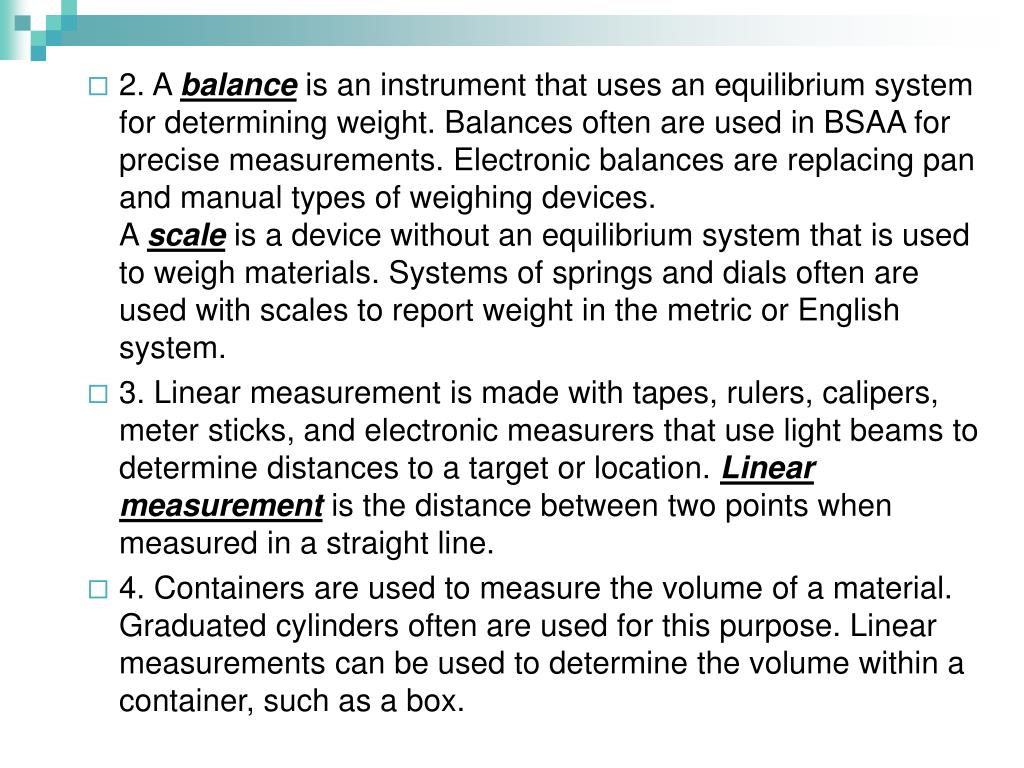 2. A balance is an instrument that uses an equilibrium system for determining weight. Balances often are used in BSAA for precise measurements. Electronic balances are replacing pan and manual types of weighing devices.
A scale is a device without an equilibrium system that is used to weigh materials. Systems of springs and dials often are used with scales to report weight in the metric or English system.

3. Linear measurement is made with tapes, rulers, calipers, meter sticks, and electronic measurers that use light beams to determine distances to a target or location. Linear measurement is the distance between two points when measured in a straight line.

4. Containers are used to measure the volume of a material. Graduated cylinders often are used for this purpose. Linear measurements can be used to determine the volume within a container, such as a box.